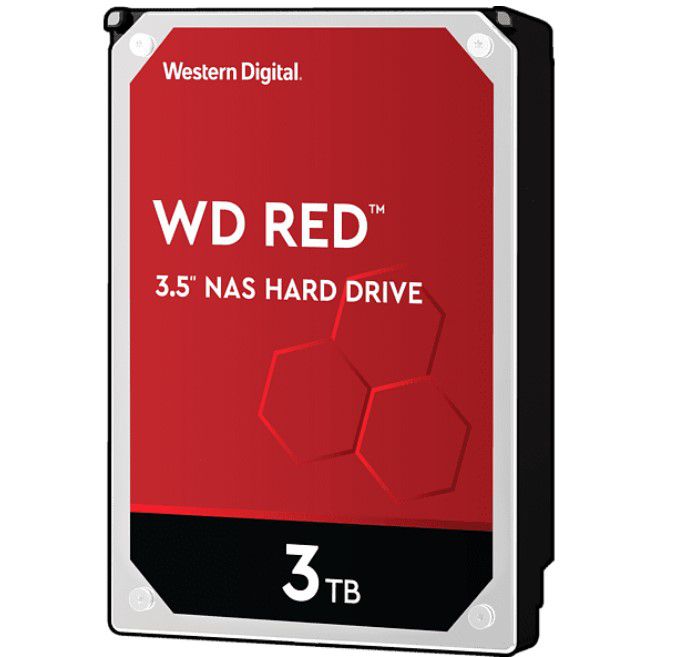 Western Digital.

WD RED™

3.5" NAS HARD DRIVE

3 TB